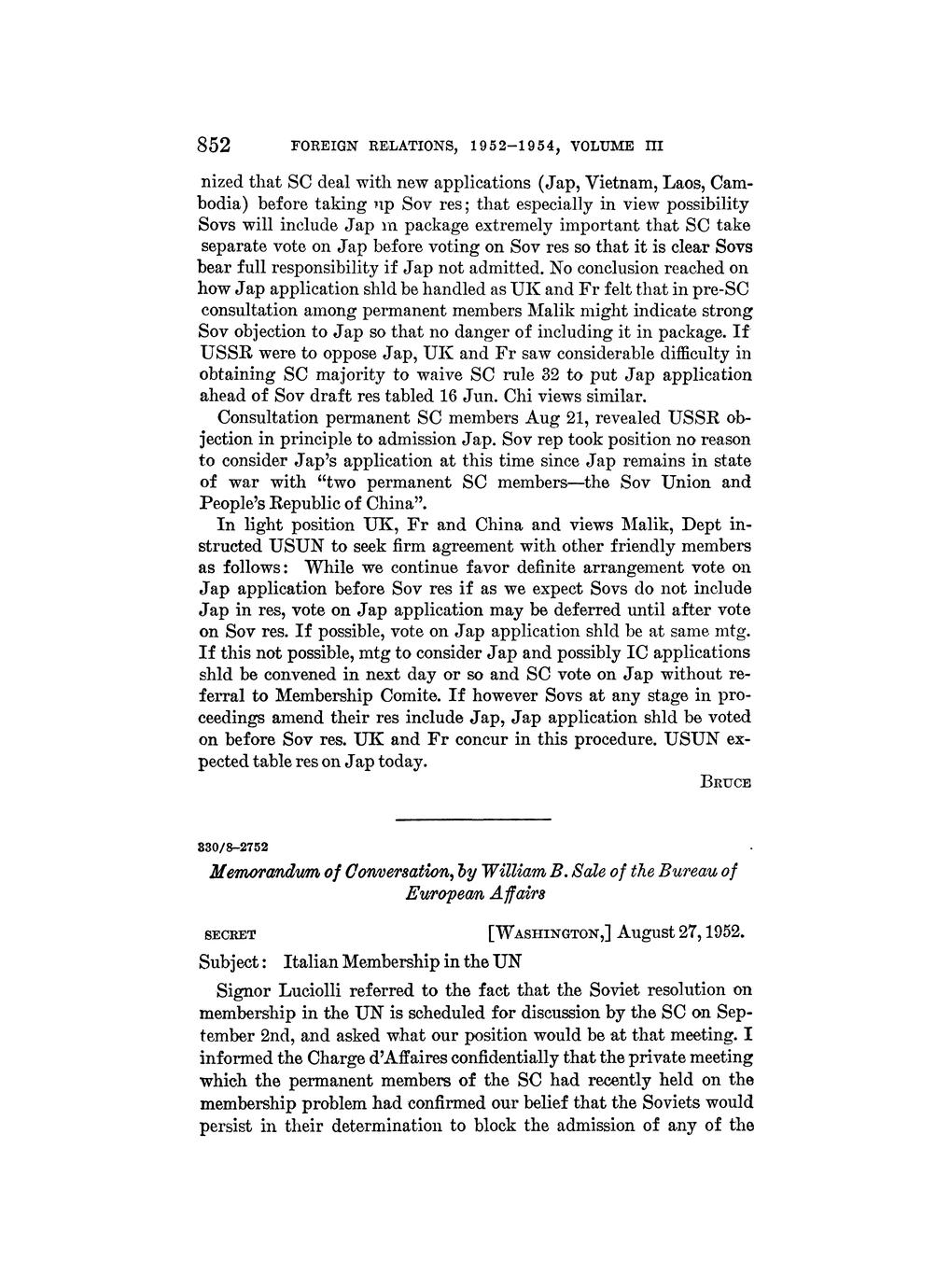 852 FOREIGN RELATIONS, 1952–1954, VOLUME III

nized that SC deal with new applications (Jap, Vietnam, Laos, Cambodia) before taking up Sov res; that especially in view possibility Sovs will include Jap in package extremely important that SC take separate vote on Jap before voting on Sov res so that it is clear Sovs bear full responsibility if Jap not admitted. No conclusion reached on how Jap application shld be handled as UK and Fr felt that in pre-SC consultation among permanent members Malik might indicate strong Sov objection to Jap so that no danger of including it in package. If USSR were to oppose Jap, UK and Fr saw considerable difficulty in obtaining SC majority to waive SC rule 32 to put Jap application ahead of Sov draft res tabled 16 Jun. Chi views similar.

Consultation permanent SC members Aug 21, revealed USSR objection in principle to admission Jap. Sov rep took position no reason to consider Jap's application at this time since Jap remains in state of war with "two permanent SC members—the Sov Union and People's Republic of China".

In light position UK, Fr and China and views Malik, Dept instructed USUN to seek firm agreement with other friendly members as follows: While we continue favor definite arrangement vote on Jap application before Sov res if as we expect Sovs do not include Jap in res, vote on Jap application may be deferred until after vote on Sov res. If possible, vote on Jap application shld be at same mtg. If this not possible, mtg to consider Jap and possibly IC applications shld be convened in next day or so and SC vote on Jap without referral to Membership Comite. If however Sovs at any stage in proceedings amend their res include Jap, Jap application shld be voted on before Sov res. UK and Fr concur in this procedure. USUN expected table res on Jap today.

BRUCE

330/8–2752

Memorandum of Conversation, by William B. Sale of the Bureau of European Affairs

SECRET [WASHINGTON,] August 27, 1952.

Subject: Italian Membership in the UN

Signor Luciolli referred to the fact that the Soviet resolution on membership in the UN is scheduled for discussion by the SC on September 2nd, and asked what our position would be at that meeting. I informed the Charge d'Affaires confidentially that the private meeting which the permanent members of the SC had recently held on the membership problem had confirmed our belief that the Soviets would persist in their determination to block the admission of any of the